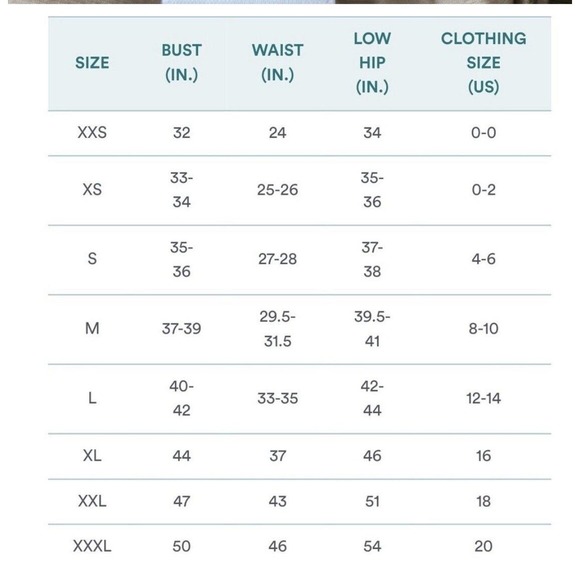 | SIZE | BUST (IN.) | WAIST (IN.) | LOW HIP (IN.) | CLOTHING SIZE (US) |
|---|---|---|---|---|
| XXS | 32 | 24 | 34 | 0-0 |
| XS | 33-34 | 25-26 | 35-36 | 0-2 |
| S | 35-36 | 27-28 | 37-38 | 4-6 |
| M | 37-39 | 29.5-31.5 | 39.5-41 | 8-10 |
| L | 40-42 | 33-35 | 42-44 | 12-14 |
| XL | 44 | 37 | 46 | 16 |
| XXL | 47 | 43 | 51 | 18 |
| XXXL | 50 | 46 | 54 | 20 |